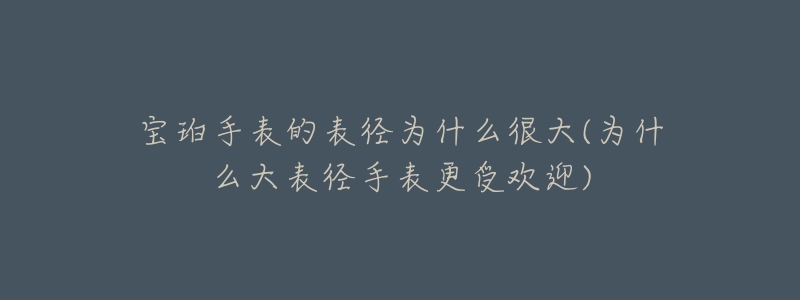 宝珀手表的表径为什么很大(为什么大表径手表更受欢迎)